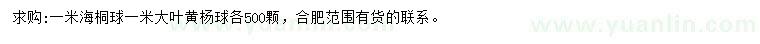 求购:一米海桐球一米大叶黄杨球各500颗，合肥范围有货的联系。

www.yuanlin.com